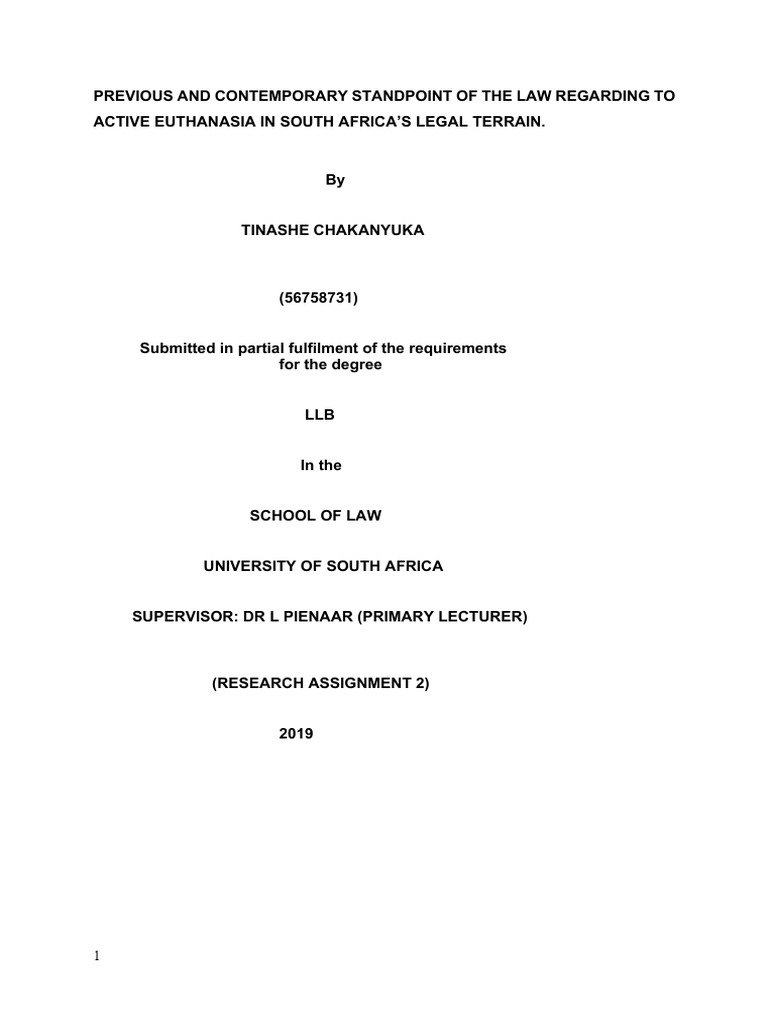 PREVIOUS AND CONTEMPORARY STANDPOINT OF THE LAW REGARDING TO ACTIVE EUTHANASIA IN SOUTH AFRICA'S LEGAL TERRAIN.

By

TINASHE CHAKANYUKA

(56758731)

Submitted in partial fulfilment of the requirements for the degree

LLB

In the

SCHOOL OF LAW

UNIVERSITY OF SOUTH AFRICA

SUPERVISOR: DR L PIENAAR (PRIMARY LECTURER)

(RESEARCH ASSIGNMENT 2)

2019

1